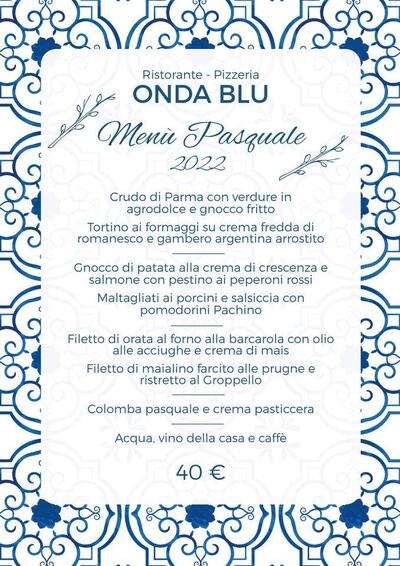 Ristorante - Pizzeria
ONDA BLU

Menù Pasquale
2022

Crudo di Parma con verdure in agrodolce e gnocco fritto

Tortino ai formaggi su crema fredda di romanesco e gambero argentina arrostito

Gnocco di patata alla crema di crescenza e salmone con pestino ai peperoni rossi

Maltagliati ai porcini e salsiccia con pomodorini Pachino

Filetto di orata al forno alla barcarola con olio alle acciughe e crema di mais

Filetto di maialino farcito alle prugne e ristretto al Groppello

Colomba pasquale e crema pasticcera

Acqua, vino della casa e caffè

40 €